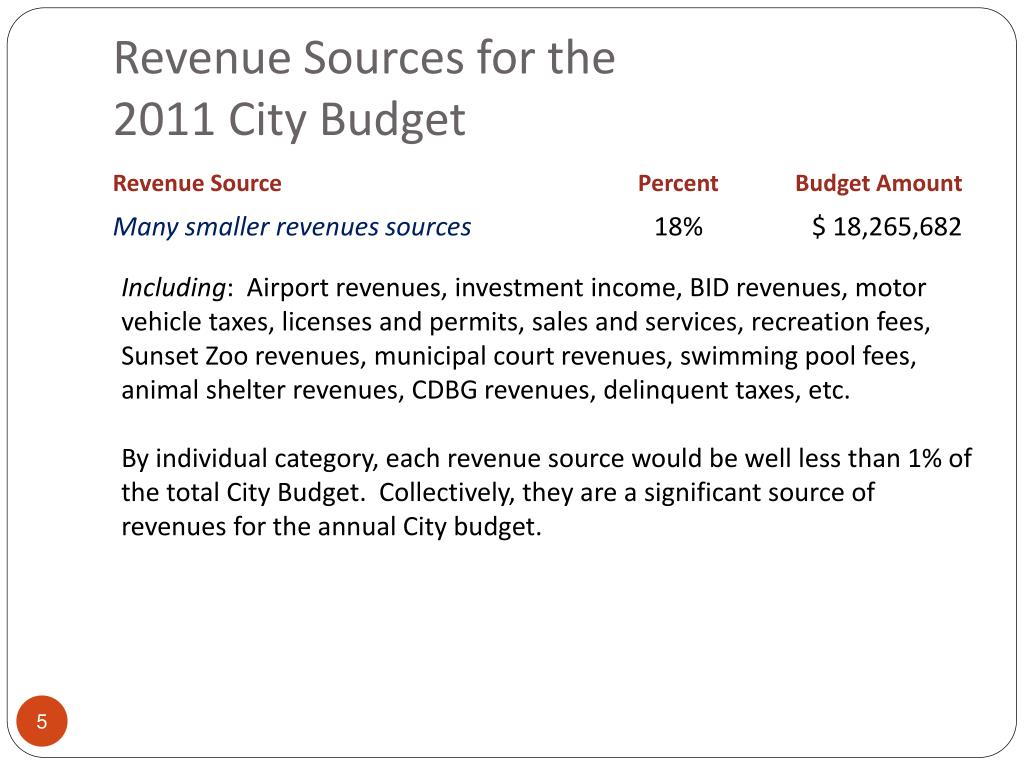 Revenue Sources for the 2011 City Budget

| Revenue Source | Percent | Budget Amount |
|---|---|---|
| Many smaller revenues sources | 18% | $ 18,265,682 |

Including: Airport revenues, investment income, BID revenues, motor vehicle taxes, licenses and permits, sales and services, recreation fees, Sunset Zoo revenues, municipal court revenues, swimming pool fees, animal shelter revenues, CDBG revenues, delinquent taxes, etc.

By individual category, each revenue source would be well less than 1% of the total City Budget. Collectively, they are a significant source of revenues for the annual City budget.

5